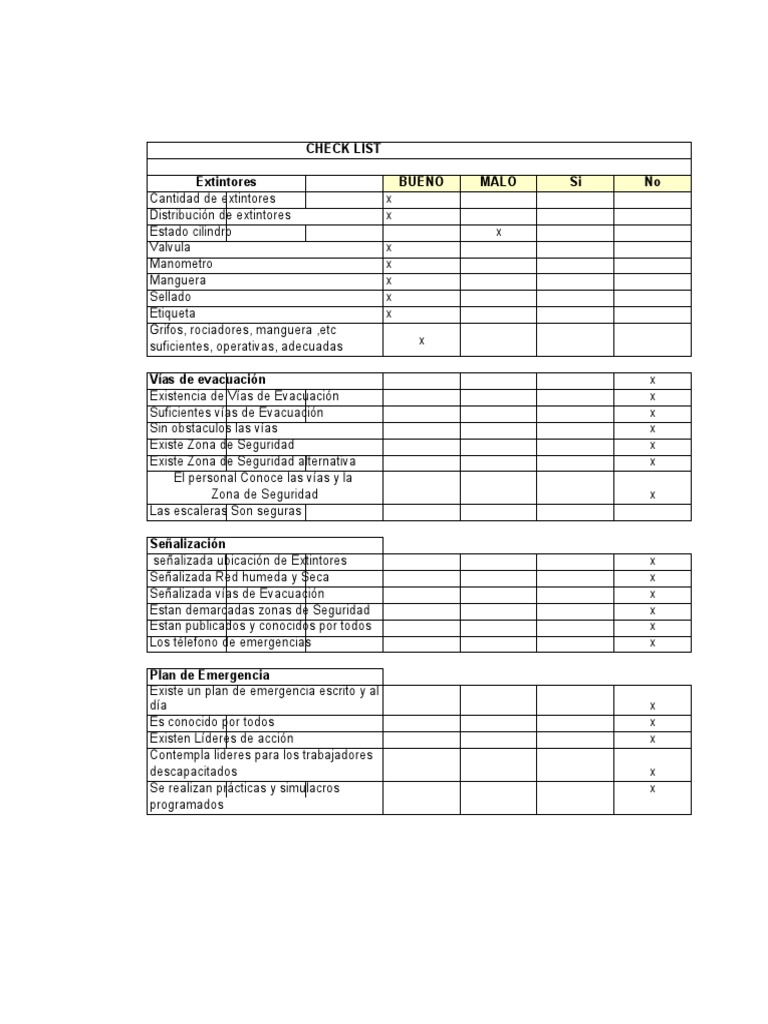 CHECK LIST

| Extintores | BUENO | MALO | Si | No |
|---|---|---|---|---|
| Cantidad de extintores | x | | | |
| Distribución de extintores | x | | | |
| Estado cilindro | | x | | |
| Valvula | x | | | |
| Manometro | x | | | |
| Manguera | x | | | |
| Sellado | x | | | |
| Etiqueta | x | | | |
| Grifos, rociadores, manguera ,etc suficientes, operativas, adecuadas | x | | | |

| Vías de evacuación | | | | x |
|---|---|---|---|---|
| Existencia de Vías de Evacuación | | | | x |
| Suficientes vías de Evacuación | | | | x |
| Sin obstaculos las vías | | | | x |
| Existe Zona de Seguridad | | | | x |
| Existe Zona de Seguridad alternativa | | | | x |
| El personal Conoce las vías y la Zona de Seguridad | | | | x |
| Las escaleras Son seguras | | | | |

| Señalización | | | | |
|---|---|---|---|---|
| señalizada ubicación de Extintores | | | | x |
| Señalizada Red humeda y Seca | | | | x |
| Señalizada vías de Evacuación | | | | x |
| Estan demarcadas zonas de Seguridad | | | | x |
| Estan publicados y conocidos por todos | | | | x |
| Los télefono de emergencias | | | | x |

| Plan de Emergencia | | | | |
|---|---|---|---|---|
| Existe un plan de emergencia escrito y al día | | | | x |
| Es conocido por todos | | | | x |
| Existen Líderes de acción | | | | x |
| Contempla lideres para los trabajadores descapacitados | | | | x |
| Se realizan prácticas y simulacros programados | | | | x |